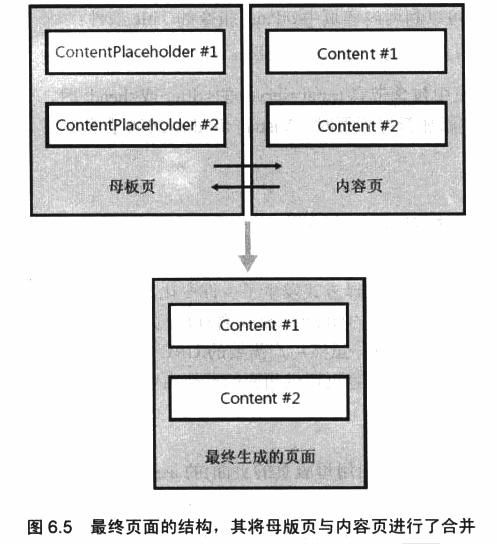 ContentPlaceholder #1

ContentPlaceholder #2

母板页

Content #1

Content #2

内容页

Content #1

Content #2

最终生成的页面

图 6.5 最终页面的结构，其将母版页与内容页进行了合并